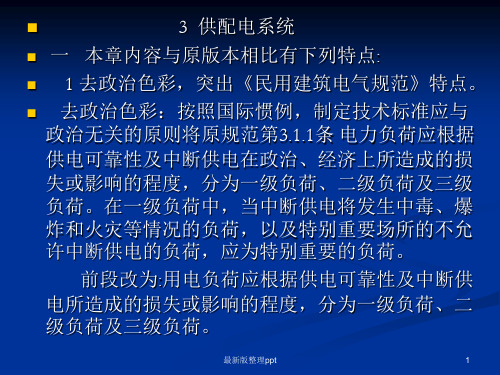 3 供配电系统

一 本章内容与原版本相比有下列特点:

1 去政治色彩，突出《民用建筑电气规范》特点。

去政治色彩：按照国际惯例，制定技术标准应与政治无关的原则将原规范第3.1.1条 电力负荷应根据供电可靠性及中断供电在政治、经济上所造成的损失或影响的程度，分为一级负荷、二级负荷及三级负荷。在一级负荷中，当中断供电将发生中毒、爆炸和火灾等情况的负荷，以及特别重要场所的不允许中断供电的负荷，应为特别重要的负荷。

前段改为:用电负荷应根据供电可靠性及中断供电所造成的损失或影响的程度，分为一级负荷、二级负荷及三级负荷。

最新版整理ppt

1